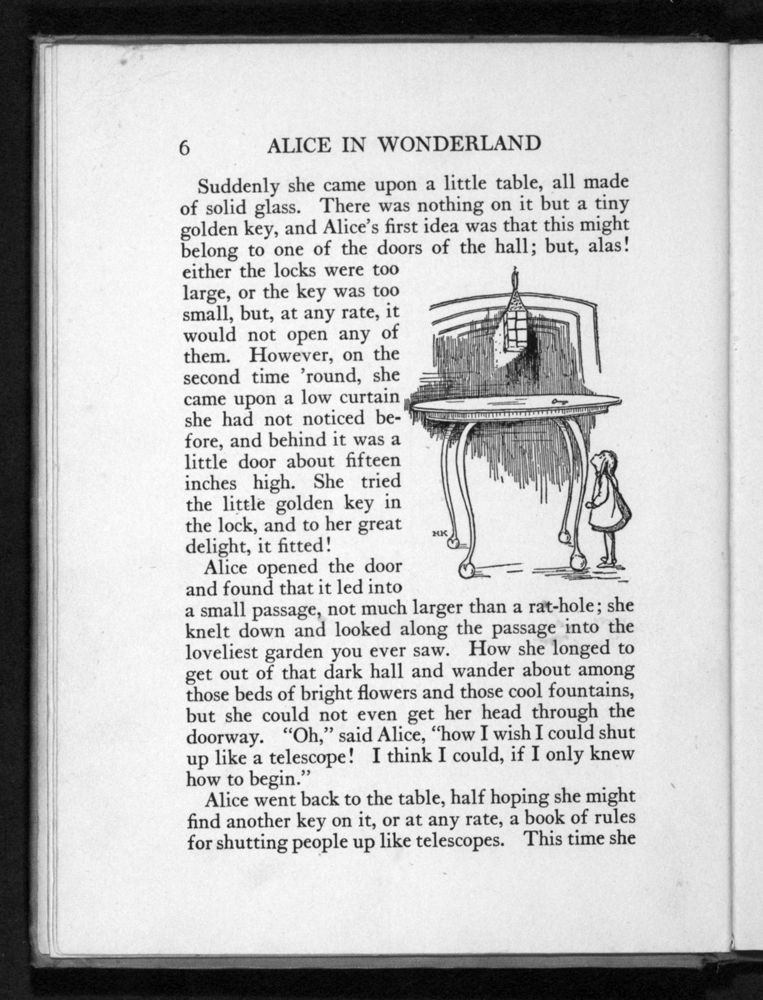 6 ALICE IN WONDERLAND

Suddenly she came upon a little table, all made of solid glass. There was nothing on it but a tiny golden key, and Alice's first idea was that this might belong to one of the doors of the hall; but, alas! either the locks were too large, or the key was too small, but, at any rate, it would not open any of them. However, on the second time 'round, she came upon a low curtain she had not noticed before, and behind it was a little door about fifteen inches high. She tried the little golden key in the lock, and to her great delight, it fitted!

HK

Alice opened the door and found that it led into a small passage, not much larger than a rat-hole; she knelt down and looked along the passage into the loveliest garden you ever saw. How she longed to get out of that dark hall and wander about among those beds of bright flowers and those cool fountains, but she could not even get her head through the doorway. "Oh," said Alice, "how I wish I could shut up like a telescope! I think I could, if I only knew how to begin."

Alice went back to the table, half hoping she might find another key on it, or at any rate, a book of rules for shutting people up like telescopes. This time she